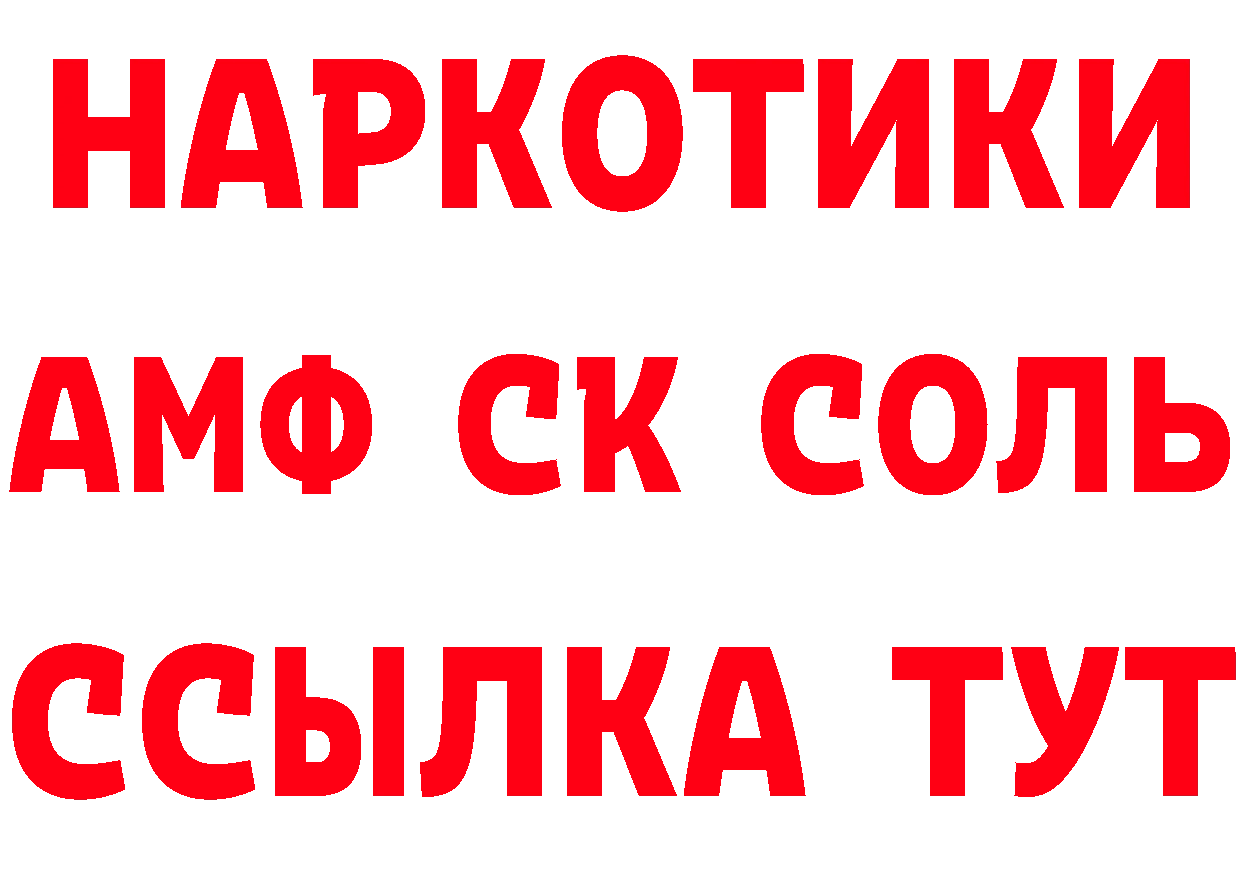 НАРКОТИКИ
АМФ СК СОЛЬ
ССЫЛКА ТУТ